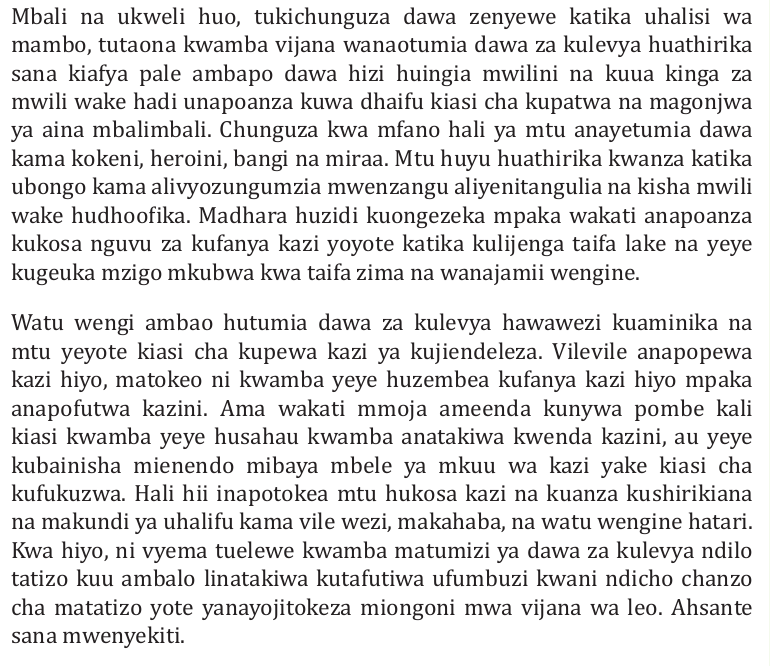 Mbali na ukweli huo, tukichunguza dawa zenyewe katika uhalisi wa mambo, tutaona kwamba vijana wanaotumia dawa za kulevya huathirika sana kiafya pale ambapo dawa hizi huingia mwilini na kuua kinga za mwili wake hadi unapoanza kuwa dhaifu kiasi cha kupatwa na magonjwa ya aina mbalimbali. Chunguza kwa mfano hali ya mtu anayetumia dawa kama kokeni, heroini, bangi na miraa. Mtu huyu huathirika kwanza katika ubongo kama alivyozungumzia mwenzangu aliyenitangulia na kisha mwili wake hudhoofika. Madhara huzidi kuongezeka mpaka wakati anapoanza kukosa nguvu za kufanya kazi yoyote katika kulijenga taifa lake na yeye kugeuka mzigo mkubwa kwa taifa zima na wanajamii wengine.

Watu wengi ambao hutumia dawa za kulevya hawawezi kuaminika na mtu yeyote kiasi cha kupewa kazi ya kujiendeleza. Vilevile anapopewa kazi hiyo, matokeo ni kwamba yeye huzembea kufanya kazi hiyo mpaka anapofutwa kazini. Ama wakati mmoja ameenda kunywa pombe kali kiasi kwamba yeye husahau kwamba anatakiwa kwenda kazini, au yeye kubainisha mienendo mibaya mbele ya mkuu wa kazi yake kiasi cha kufukuzwa. Hali hii inapotokea mtu hukosa kazi na kuanza kushirikiana na makundi ya uhalifu kama vile wezi, makahaba, na watu wengine hatari. Kwa hiyo, ni vyema tuelewe kwamba matumizi ya dawa za kulevya ndilo tatizo kuu ambalo linatakiwa kutafutiwa ufumbuzi kwani ndicho chanzo cha matatizo yote yanayojitokeza miongoni mwa vijana wa leo. Ahsante sana mwenyekiti.